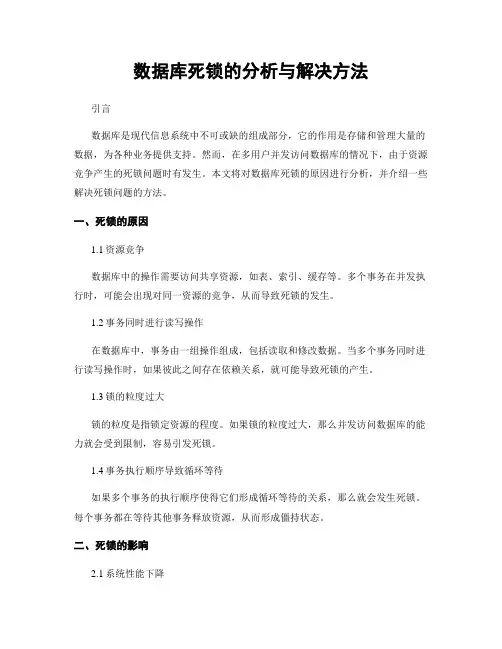 数据库死锁的分析与解决方法

引言

数据库是现代信息系统中不可或缺的组成部分，它的作用是存储和管理大量的数据，为各种业务提供支持。然而，在多用户并发访问数据库的情况下，由于资源竞争产生的死锁问题时有发生。本文将对数据库死锁的原因进行分析，并介绍一些解决死锁问题的方法。

一、死锁的原因

1.1 资源竞争

数据库中的操作需要访问共享资源，如表、索引、缓存等。多个事务在并发执行时，可能会出现对同一资源的竞争，从而导致死锁的发生。

1.2 事务同时进行读写操作

在数据库中，事务由一组操作组成，包括读取和修改数据。当多个事务同时进行读写操作时，如果彼此之间存在依赖关系，就可能导致死锁的产生。

1.3 锁的粒度过大

锁的粒度是指锁定资源的程度。如果锁的粒度过大，那么并发访问数据库的能力就会受到限制，容易引发死锁。

1.4 事务执行顺序导致循环等待

如果多个事务的执行顺序使得它们形成循环等待的关系，那么就会发生死锁。每个事务都在等待其他事务释放资源，从而形成僵持状态。

二、死锁的影响

2.1 系统性能下降